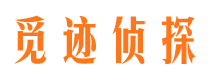 觅迹侦探